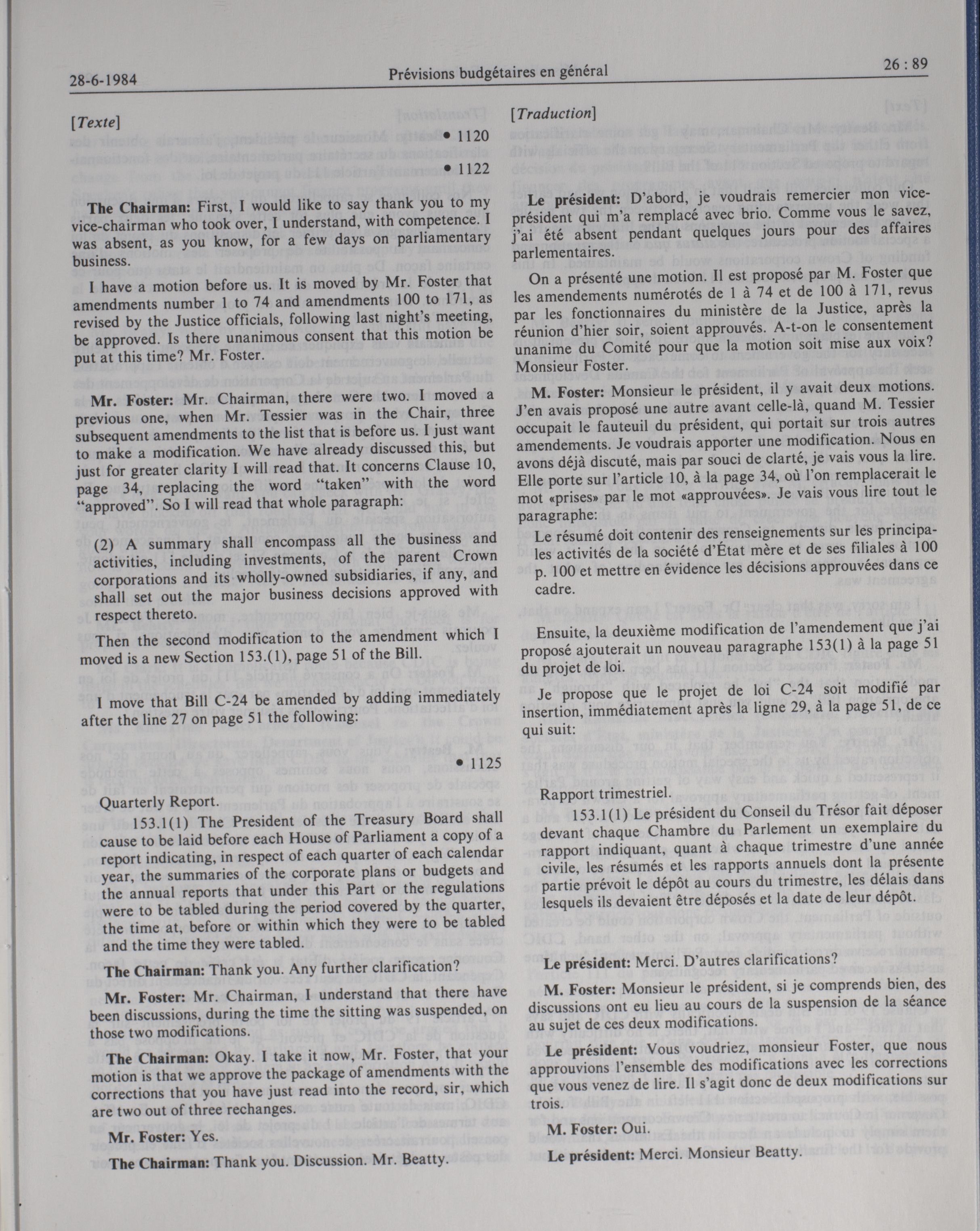 28-6-1984 Prévisions budgétaires en général 26 : 89

[Texte]

• 1120

• 1122

The Chairman: First, I would like to say thank you to my vice-chairman who took over, I understand, with competence. I was absent, as you know, for a few days on parliamentary business.

I have a motion before us. It is moved by Mr. Foster that amendments number 1 to 74 and amendments 100 to 171, as revised by the Justice officials, following last night's meeting, be approved. Is there unanimous consent that this motion be put at this time? Mr. Foster.

Mr. Foster: Mr. Chairman, there were two. I moved a previous one, when Mr. Tessier was in the Chair, three subsequent amendments to the list that is before us. I just want to make a modification. We have already discussed this, but just for greater clarity I will read that. It concerns Clause 10, page 34, replacing the word "taken" with the word "approved". So I will read that whole paragraph:

(2) A summary shall encompass all the business and activities, including investments, of the parent Crown corporations and its wholly-owned subsidiaries, if any, and shall set out the major business decisions approved with respect thereto.

Then the second modification to the amendment which I moved is a new Section 153.(1), page 51 of the Bill.

I move that Bill C-24 be amended by adding immediately after the line 27 on page 51 the following:

• 1125

Quarterly Report.

153.1(1) The President of the Treasury Board shall cause to be laid before each House of Parliament a copy of a report indicating, in respect of each quarter of each calendar year, the summaries of the corporate plans or budgets and the annual reports that under this Part or the regulations were to be tabled during the period covered by the quarter, the time at, before or within which they were to be tabled and the time they were tabled.

The Chairman: Thank you. Any further clarification?

Mr. Foster: Mr. Chairman, I understand that there have been discussions, during the time the sitting was suspended, on those two modifications.

The Chairman: Okay. I take it now, Mr. Foster, that your motion is that we approve the package of amendments with the corrections that you have just read into the record, sir, which are two out of three rechanges.

Mr. Foster: Yes.

The Chairman: Thank you. Discussion. Mr. Beatty.

[Traduction]

Le président: D'abord, je voudrais remercier mon vice-président qui m'a remplacé avec brio. Comme vous le savez, j'ai été absent pendant quelques jours pour des affaires parlementaires.

On a présenté une motion. Il est proposé par M. Foster que les amendements numérotés de 1 à 74 et de 100 à 171, revus par les fonctionnaires du ministère de la Justice, après la réunion d'hier soir, soient approuvés. A-t-on le consentement unanime du Comité pour que la motion soit mise aux voix? Monsieur Foster.

M. Foster: Monsieur le président, il y avait deux motions. J'en avais proposé une autre avant celle-là, quand M. Tessier occupait le fauteuil du président, qui portait sur trois autres amendements. Je voudrais apporter une modification. Nous en avons déjà discuté, mais par souci de clarté, je vais vous la lire. Elle porte sur l'article 10, à la page 34, où l'on remplacerait le mot «prises» par le mot «approuvées». Je vais vous lire tout le paragraphe:

Le résumé doit contenir des renseignements sur les principales activités de la société d'État mère et de ses filiales à 100 p. 100 et mettre en évidence les décisions approuvées dans ce cadre.

Ensuite, la deuxième modification de l'amendement que j'ai proposé ajouterait un nouveau paragraphe 153(1) à la page 51 du projet de loi.

Je propose que le projet de loi C-24 soit modifié par insertion, immédiatement après la ligne 29, à la page 51, de ce qui suit:

Rapport trimestriel.

153.1(1) Le président du Conseil du Trésor fait déposer devant chaque Chambre du Parlement un exemplaire du rapport indiquant, quant à chaque trimestre d'une année civile, les résumés et les rapports annuels dont la présente partie prévoit le dépôt au cours du trimestre, les délais dans lesquels ils devaient être déposés et la date de leur dépôt.

Le président: Merci. D'autres clarifications?

M. Foster: Monsieur le président, si je comprends bien, des discussions ont eu lieu au cours de la suspension de la séance au sujet de ces deux modifications.

Le président: Vous voudriez, monsieur Foster, que nous approuvions l'ensemble des modifications avec les corrections que vous venez de lire. Il s'agit donc de deux modifications sur trois.

M. Foster: Oui.

Le président: Merci. Monsieur Beatty.